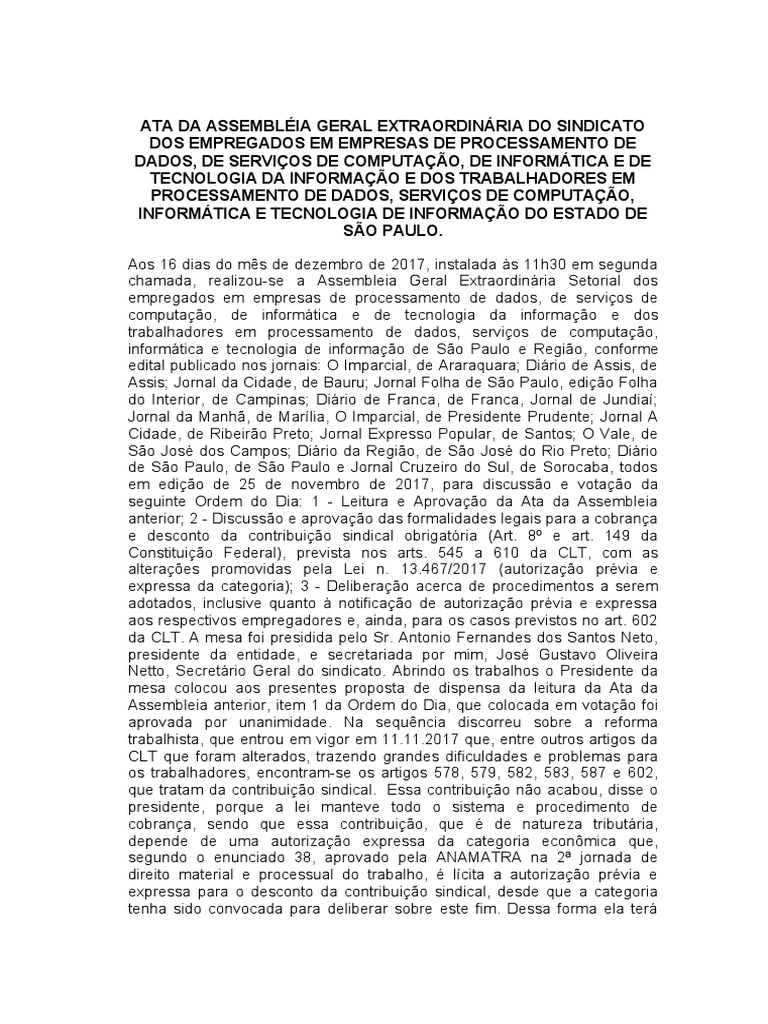 ATA DA ASSEMBLÉIA GERAL EXTRAORDINÁRIA DO SINDICATO DOS EMPREGADOS EM EMPRESAS DE PROCESSAMENTO DE DADOS, DE SERVIÇOS DE COMPUTAÇÃO, DE INFORMÁTICA E DE TECNOLOGIA DA INFORMAÇÃO E DOS TRABALHADORES EM PROCESSAMENTO DE DADOS, SERVIÇOS DE COMPUTAÇÃO, INFORMÁTICA E TECNOLOGIA DE INFORMAÇÃO DO ESTADO DE SÃO PAULO.

Aos 16 dias do mês de dezembro de 2017, instalada às 11h30 em segunda chamada, realizou-se a Assembleia Geral Extraordinária Setorial dos empregados em empresas de processamento de dados, de serviços de computação, de informática e de tecnologia da informação e dos trabalhadores em processamento de dados, serviços de computação, informática e tecnologia de informação de São Paulo e Região, conforme edital publicado nos jornais: O Imparcial, de Araraquara; Diário de Assis, de Assis; Jornal da Cidade, de Bauru; Jornal Folha de São Paulo, edição Folha do Interior, de Campinas; Diário de Franca, de Franca, Jornal de Jundiaí; Jornal da Manhã, de Marília, O Imparcial, de Presidente Prudente; Jornal A Cidade, de Ribeirão Preto; Jornal Expresso Popular, de Santos; O Vale, de São José dos Campos; Diário da Região, de São José do Rio Preto; Diário de São Paulo, de São Paulo e Jornal Cruzeiro do Sul, de Sorocaba, todos em edição de 25 de novembro de 2017, para discussão e votação da seguinte Ordem do Dia: 1 - Leitura e Aprovação da Ata da Assembleia anterior; 2 - Discussão e aprovação das formalidades legais para a cobrança e desconto da contribuição sindical obrigatória (Art. 8º e art. 149 da Constituição Federal), prevista nos arts. 545 a 610 da CLT, com as alterações promovidas pela Lei n. 13.467/2017 (autorização prévia e expressa da categoria); 3 - Deliberação acerca de procedimentos a serem adotados, inclusive quanto à notificação de autorização prévia e expressa aos respectivos empregadores e, ainda, para os casos previstos no art. 602 da CLT. A mesa foi presidida pelo Sr. Antonio Fernandes dos Santos Neto, presidente da entidade, e secretariada por mim, José Gustavo Oliveira Netto, Secretário Geral do sindicato. Abrindo os trabalhos o Presidente da mesa colocou aos presentes proposta de dispensa da leitura da Ata da Assembleia anterior, item 1 da Ordem do Dia, que colocada em votação foi aprovada por unanimidade. Na sequência discorreu sobre a reforma trabalhista, que entrou em vigor em 11.11.2017 que, entre outros artigos da CLT que foram alterados, trazendo grandes dificuldades e problemas para os trabalhadores, encontram-se os artigos 578, 579, 582, 583, 587 e 602, que tratam da contribuição sindical. Essa contribuição não acabou, disse o presidente, porque a lei manteve todo o sistema e procedimento de cobrança, sendo que essa contribuição, que é de natureza tributária, depende de uma autorização expressa da categoria econômica que, segundo o enunciado 38, aprovado pela ANAMATRA na 2ª jornada de direito material e processual do trabalho, é lícita a autorização prévia e expressa para o desconto da contribuição sindical, desde que a categoria tenha sido convocada para deliberar sobre este fim. Dessa forma ela terá